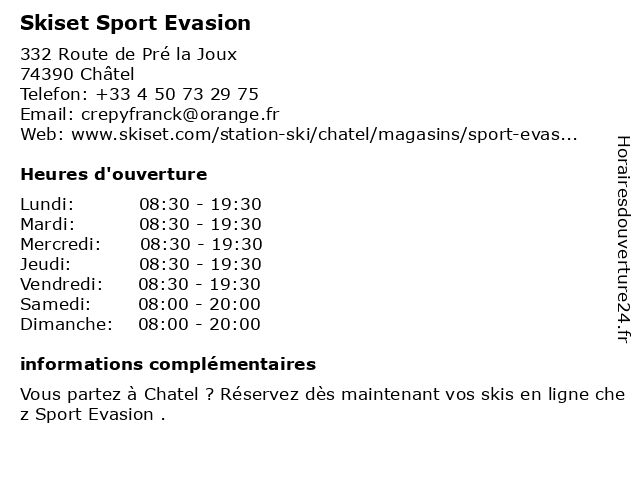 Skiset Sport Evasion

332 Route de Pré la Joux
74390 Châtel
Telefon: +33 4 50 73 29 75
Email: crepyfranck@orange.fr
Web: www.skiset.com/station-ski/chatel/magasins/sport-evas...

Heures d'ouverture

| | |
|---|---|
| Lundi: | 08:30 - 19:30 |
| Mardi: | 08:30 - 19:30 |
| Mercredi: | 08:30 - 19:30 |
| Jeudi: | 08:30 - 19:30 |
| Vendredi: | 08:30 - 19:30 |
| Samedi: | 08:00 - 20:00 |
| Dimanche: | 08:00 - 20:00 |

informations complémentaires

Vous partez à Chatel ? Réservez dès maintenant vos skis en ligne che z Sport Evasion .

Horairesdouverture24.fr